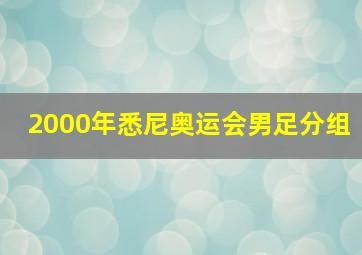 2000年悉尼奥运会男足分组